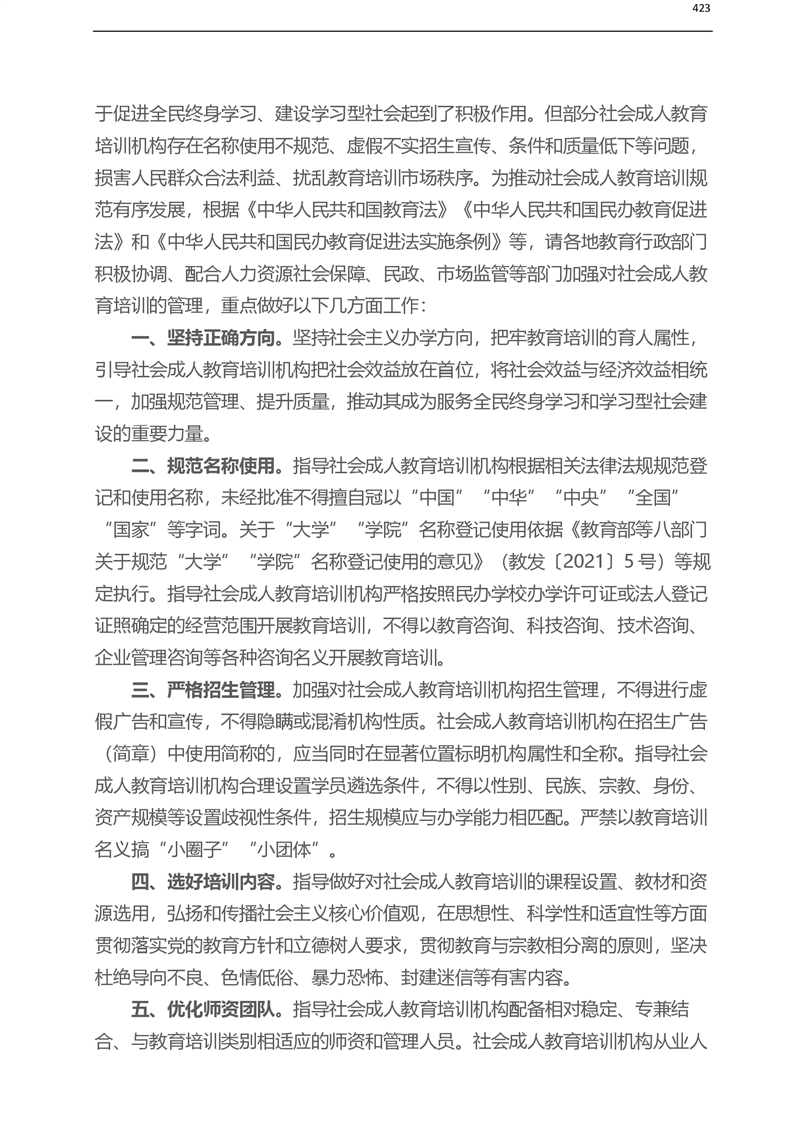 423

于促进全民终身学习、建设学习型社会起到了积极作用。但部分社会成人教育培训机构存在名称使用不规范、虚假不实招生宣传、条件和质量低下等问题，损害人民群众合法利益、扰乱教育培训市场秩序。为推动社会成人教育培训规范有序发展，根据《中华人民共和国教育法》《中华人民共和国民办教育促进法》和《中华人民共和国民办教育促进法实施条例》等，请各地教育行政部门积极协调、配合人力资源社会保障、民政、市场监管等部门加强对社会成人教育培训的管理，重点做好以下几方面工作：

一、坚持正确方向。坚持社会主义办学方向，把牢教育培训的育人属性，引导社会成人教育培训机构把社会效益放在首位，将社会效益与经济效益相统一，加强规范管理、提升质量，推动其成为服务全民终身学习和学习型社会建设的重要力量。

二、规范名称使用。指导社会成人教育培训机构根据相关法律法规规范登记和使用名称，未经批准不得擅自冠以“中国”“中华”“中央”“全国”“国家”等字词。关于“大学”“学院”名称登记使用依据《教育部等八部门关于规范“大学”“学院”名称登记使用的意见》（教发〔2021〕5号）等规定执行。指导社会成人教育培训机构严格按照民办学校办学许可证或法人登记证照确定的经营范围开展教育培训，不得以教育咨询、科技咨询、技术咨询、企业管理咨询等各种咨询名义开展教育培训。

三、严格招生管理。加强对社会成人教育培训机构招生管理，不得进行虚假广告和宣传，不得隐瞒或混淆机构性质。社会成人教育培训机构在招生广告（简章）中使用简称的，应当同时在显著位置标明机构属性和全称。指导社会成人教育培训机构合理设置学员遴选条件，不得以性别、民族、宗教、身份、资产规模等设置歧视性条件，招生规模应与办学能力相匹配。严禁以教育培训名义搞“小圈子”“小团体”。

四、选好培训内容。指导做好对社会成人教育培训的课程设置、教材和资源选用，弘扬和传播社会主义核心价值观，在思想性、科学性和适宜性等方面贯彻落实党的教育方针和立德树人要求，贯彻教育与宗教相分离的原则，坚决杜绝导向不良、色情低俗、暴力恐怖、封建迷信等有害内容。

五、优化师资团队。指导社会成人教育培训机构配备相对稳定、专兼结合、与教育培训类别相适应的师资和管理人员。社会成人教育培训机构从业人